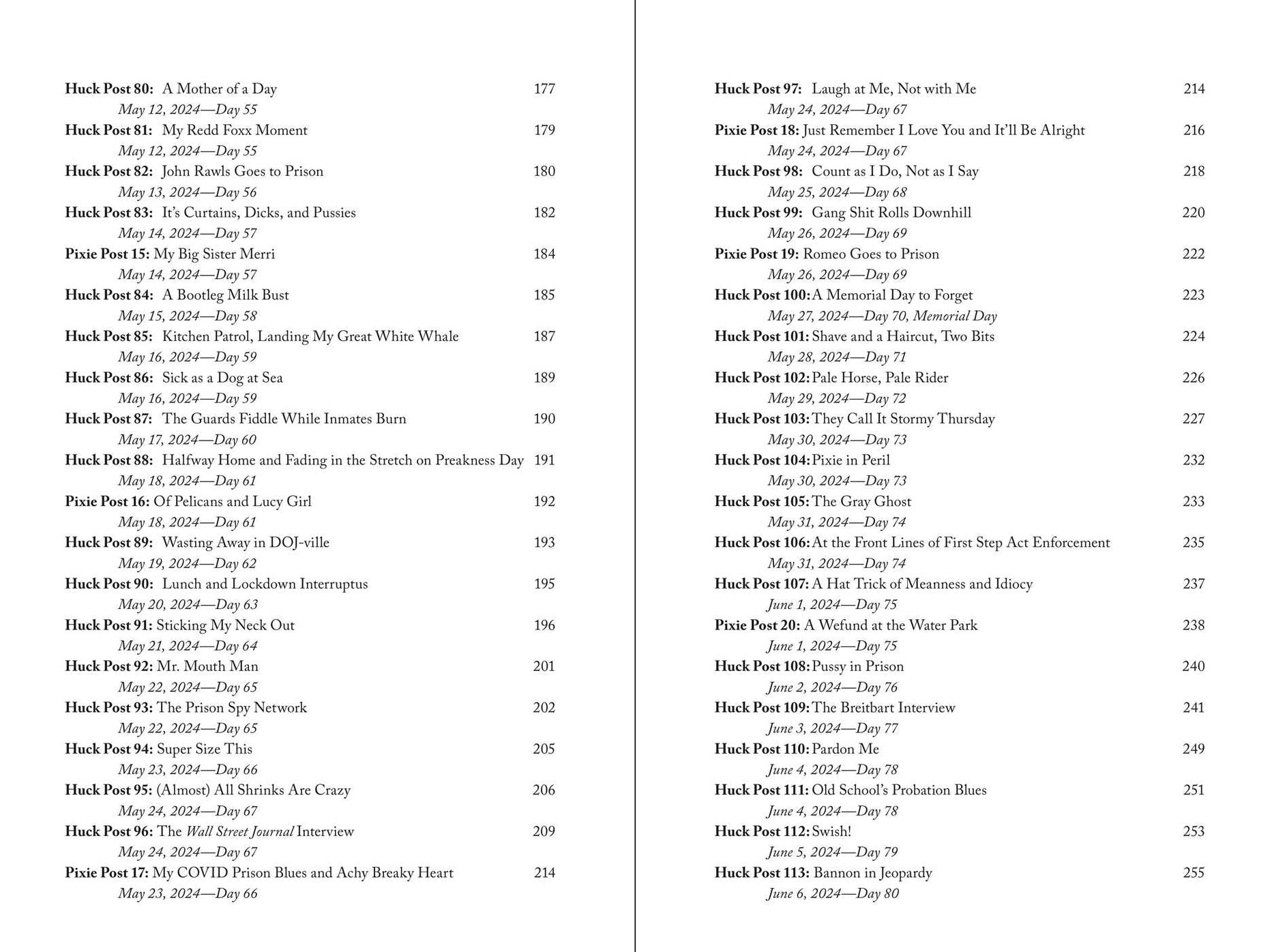 Huck Post 80: A Mother of a Day 177
May 12, 2024—Day 55
Huck Post 81: My Redd Foxx Moment 179
May 12, 2024—Day 55
Huck Post 82: John Rawls Goes to Prison 180
May 13, 2024—Day 56
Huck Post 83: It's Curtains, Dicks, and Pussies 182
May 14, 2024—Day 57
Pixie Post 15: My Big Sister Merri 184
May 14, 2024—Day 57
Huck Post 84: A Bootleg Milk Bust 185
May 15, 2024—Day 58
Huck Post 85: Kitchen Patrol, Landing My Great White Whale 187
May 16, 2024—Day 59
Huck Post 86: Sick as a Dog at Sea 189
May 16, 2024—Day 59
Huck Post 87: The Guards Fiddle While Inmates Burn 190
May 17, 2024—Day 60
Huck Post 88: Halfway Home and Fading in the Stretch on Preakness Day 191
May 18, 2024—Day 61
Pixie Post 16: Of Pelicans and Lucy Girl 192
May 18, 2024—Day 61
Huck Post 89: Wasting Away in DOJ-ville 193
May 19, 2024—Day 62
Huck Post 90: Lunch and Lockdown Interruptus 195
May 20, 2024—Day 63
Huck Post 91: Sticking My Neck Out 196
May 21, 2024—Day 64
Huck Post 92: Mr. Mouth Man 201
May 22, 2024—Day 65
Huck Post 93: The Prison Spy Network 202
May 22, 2024—Day 65
Huck Post 94: Super Size This 205
May 23, 2024—Day 66
Huck Post 95: (Almost) All Shrinks Are Crazy 206
May 24, 2024—Day 67
Huck Post 96: The Wall Street Journal Interview 209
May 24, 2024—Day 67
Pixie Post 17: My COVID Prison Blues and Achy Breaky Heart 214
May 23, 2024—Day 66

Huck Post 97: Laugh at Me, Not with Me 214
May 24, 2024—Day 67
Pixie Post 18: Just Remember I Love You and It'll Be Alright 216
May 24, 2024—Day 67
Huck Post 98: Count as I Do, Not as I Say 218
May 25, 2024—Day 68
Huck Post 99: Gang Shit Rolls Downhill 220
May 26, 2024—Day 69
Pixie Post 19: Romeo Goes to Prison 222
May 26, 2024—Day 69
Huck Post 100: A Memorial Day to Forget 223
May 27, 2024—Day 70, Memorial Day
Huck Post 101: Shave and a Haircut, Two Bits 224
May 28, 2024—Day 71
Huck Post 102: Pale Horse, Pale Rider 226
May 29, 2024—Day 72
Huck Post 103: They Call It Stormy Thursday 227
May 30, 2024—Day 73
Huck Post 104: Pixie in Peril 232
May 30, 2024—Day 73
Huck Post 105: The Gray Ghost 233
May 31, 2024—Day 74
Huck Post 106: At the Front Lines of First Step Act Enforcement 235
May 31, 2024—Day 74
Huck Post 107: A Hat Trick of Meanness and Idiocy 237
June 1, 2024—Day 75
Pixie Post 20: A Wefund at the Water Park 238
June 1, 2024—Day 75
Huck Post 108: Pussy in Prison 240
June 2, 2024—Day 76
Huck Post 109: The Breitbart Interview 241
June 3, 2024—Day 77
Huck Post 110: Pardon Me 249
June 4, 2024—Day 78
Huck Post 111: Old School's Probation Blues 251
June 4, 2024—Day 78
Huck Post 112: Swish! 253
June 5, 2024—Day 79
Huck Post 113: Bannon in Jeopardy 255
June 6, 2024—Day 80